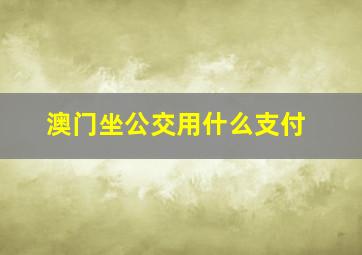 澳门坐公交用什么支付